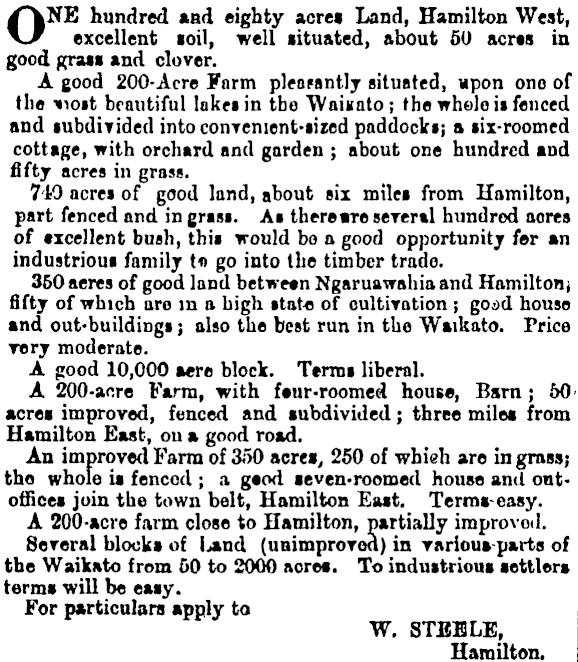 ONE hundred and eighty acres Land, Hamilton West, excellent soil, well situated, about 50 acres in good grass and clover.

A good 200-Acre Farm pleasantly situated, upon one of the most beautiful lakes in the Waikato; the whole is fenced and subdivided into convenient-sized paddocks; a six-roomed cottage, with orchard and garden; about one hundred and fifty acres in grass.

740 acres of good land, about six miles from Hamilton, part fenced and in grass. As there are several hundred acres of excellent bush, this would be a good opportunity for an industrious family to go into the timber trade.

350 acres of good land between Ngaruawahia and Hamilton; fifty of which are in a high state of cultivation; good house and out-buildings; also the best run in the Waikato. Price very moderate.

A good 10,000 acre block. Terms liberal.

A 200-acre Farm, with four-roomed house, Barn; 50 acres improved, fenced and subdivided; three miles from Hamilton East, on a good road.

An improved Farm of 350 acres, 250 of which are in grass; the whole is fenced; a good seven-roomed house and out-offices join the town belt, Hamilton East. Terms easy.

A 200-acre farm close to Hamilton, partially improved.

Several blocks of Land (unimproved) in various parts of the Waikato from 50 to 2000 acres. To industrious settlers terms will be easy.

For particulars apply to

W. STEELE,
Hamilton.